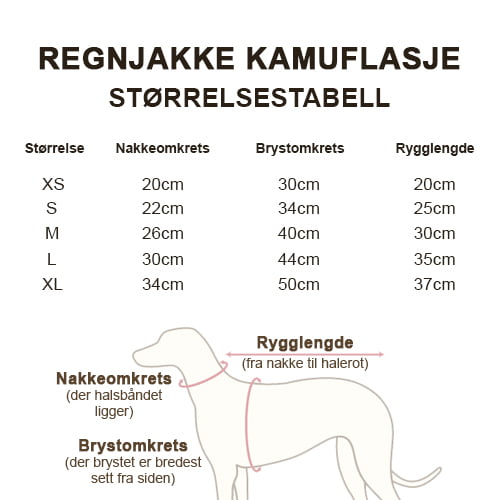 REGNJAKKE KAMUFLASJE
STØRRELSESTABELL

| Størrelse | Nakkeomkrets | Brystomkrets | Rygglengde |
|---|---|---|---|
| XS | 20cm | 30cm | 20cm |
| S | 22cm | 34cm | 25cm |
| M | 26cm | 40cm | 30cm |
| L | 30cm | 44cm | 35cm |
| XL | 34cm | 50cm | 37cm |

Rygglengde
(fra nakke til halerot)

Nakkeomkrets
(der halsbåndet ligger)

Brystomkrets
(der brystet er bredest sett fra siden)